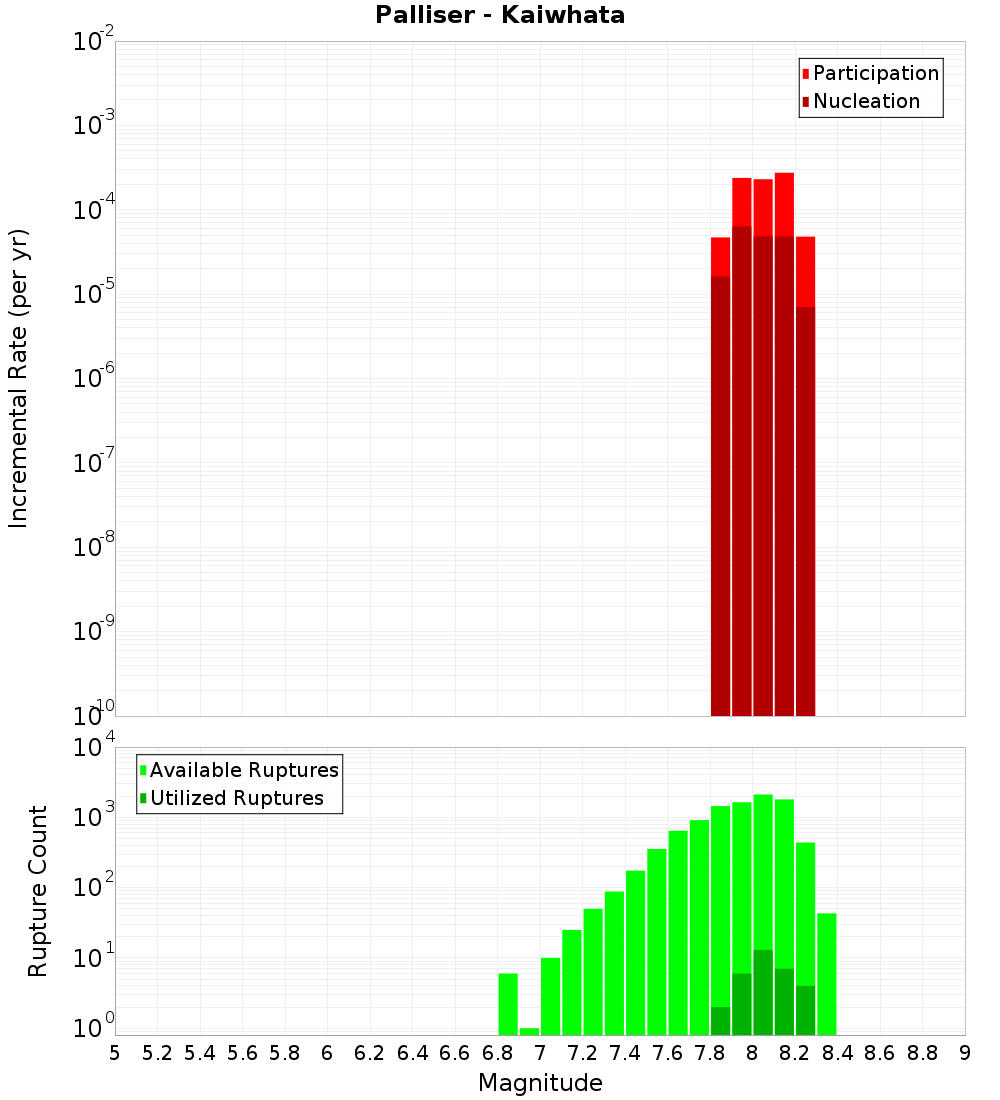 Palliser - Kaiwhata

Participation
Nucleation

Incremental Rate (per yr)

$10^{-2}$
$10^{-3}$
$10^{-4}$
$10^{-5}$
$10^{-6}$
$10^{-7}$
$10^{-8}$
$10^{-9}$
$10^{-10}$

Available Ruptures
Utilized Ruptures

Rupture Count

$10^{4}$
$10^{3}$
$10^{2}$
$10^{1}$
$10^{0}$

5 5.2 5.4 5.6 5.8 6 6.2 6.4 6.6 6.8 7 7.2 7.4 7.6 7.8 8 8.2 8.4 8.6 8.8 9

Magnitude